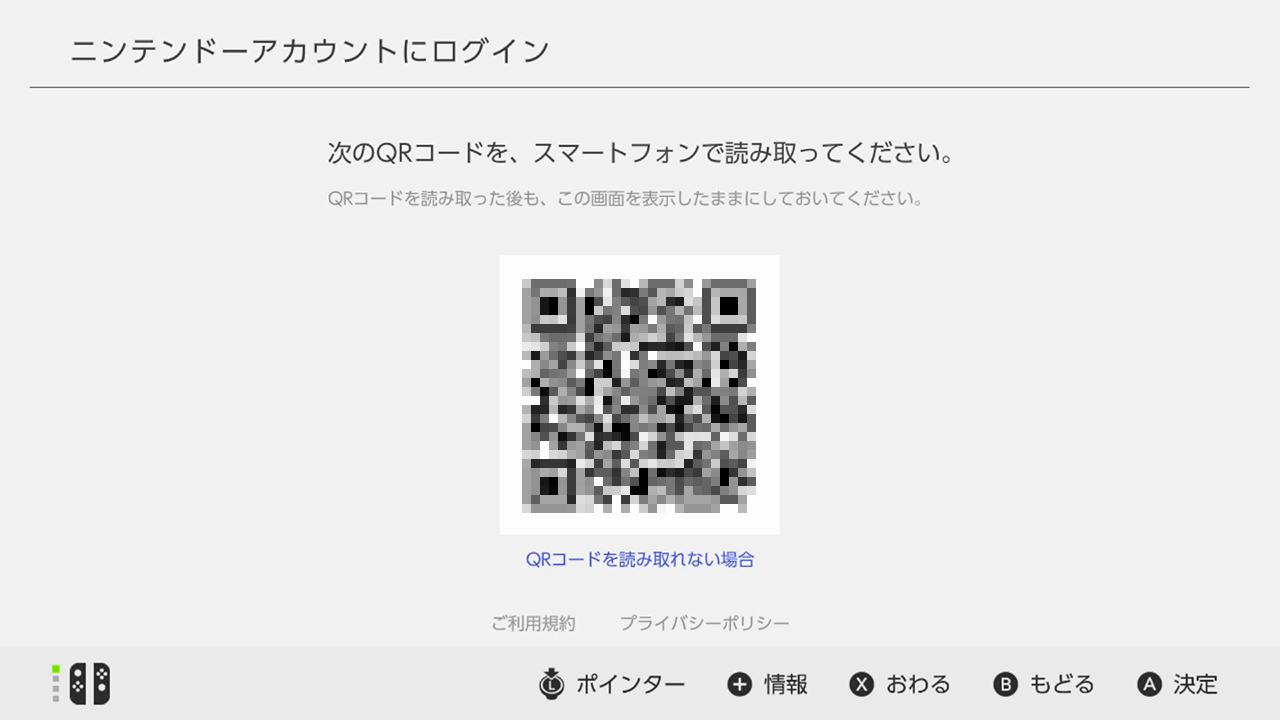 ニンテンドーアカウントにログイン

次のQRコードを、スマートフォンで読み取ってください。

QRコードを読み取った後も、この画面を表示したままにしておいてください。

QRコードを読み取れない場合

ご利用規約　プライバシーポリシー

L ポインター　+ 情報　X おわる　B もどる　A 決定